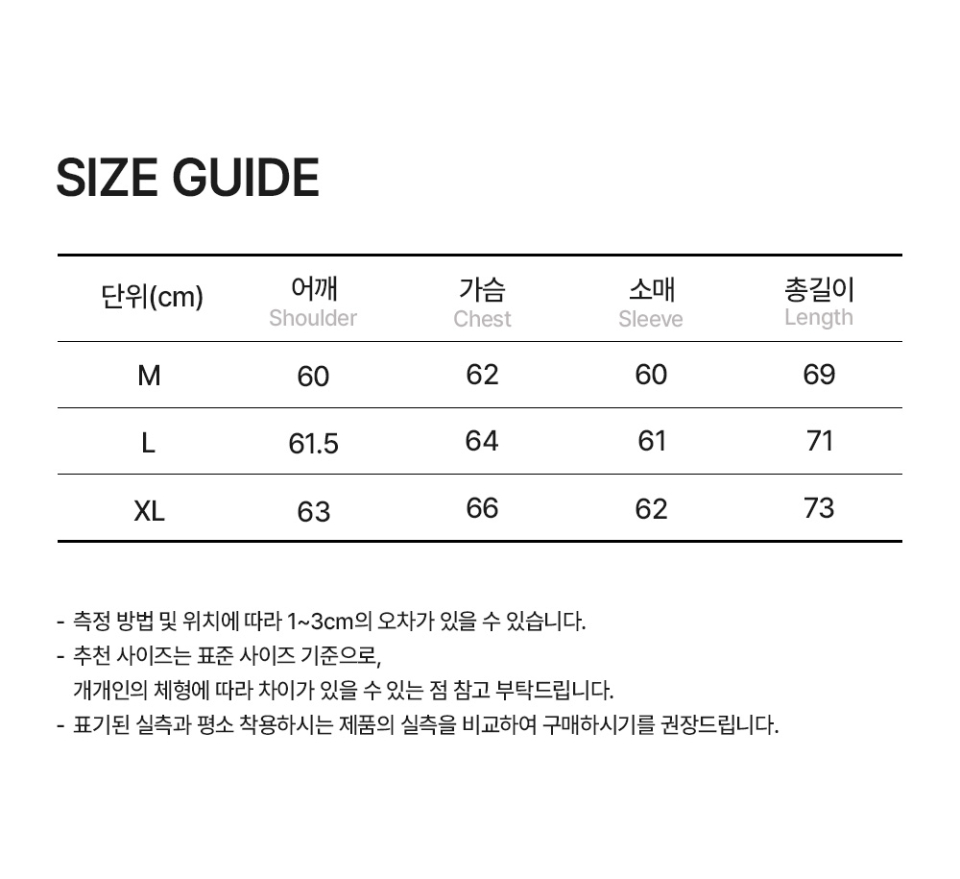 SIZE GUIDE

| 단위(cm) | 어깨 Shoulder | 가슴 Chest | 소매 Sleeve | 총길이 Length |
|---|---|---|---|---|
| M | 60 | 62 | 60 | 69 |
| L | 61.5 | 64 | 61 | 71 |
| XL | 63 | 66 | 62 | 73 |

- 측정 방법 및 위치에 따라 1~3cm의 오차가 있을 수 있습니다.
- 추천 사이즈는 표준 사이즈 기준으로, 개개인의 체형에 따라 차이가 있을 수 있는 점 참고 부탁드립니다.
- 표기된 실측과 평소 착용하시는 제품의 실측을 비교하여 구매하시기를 권장드립니다.